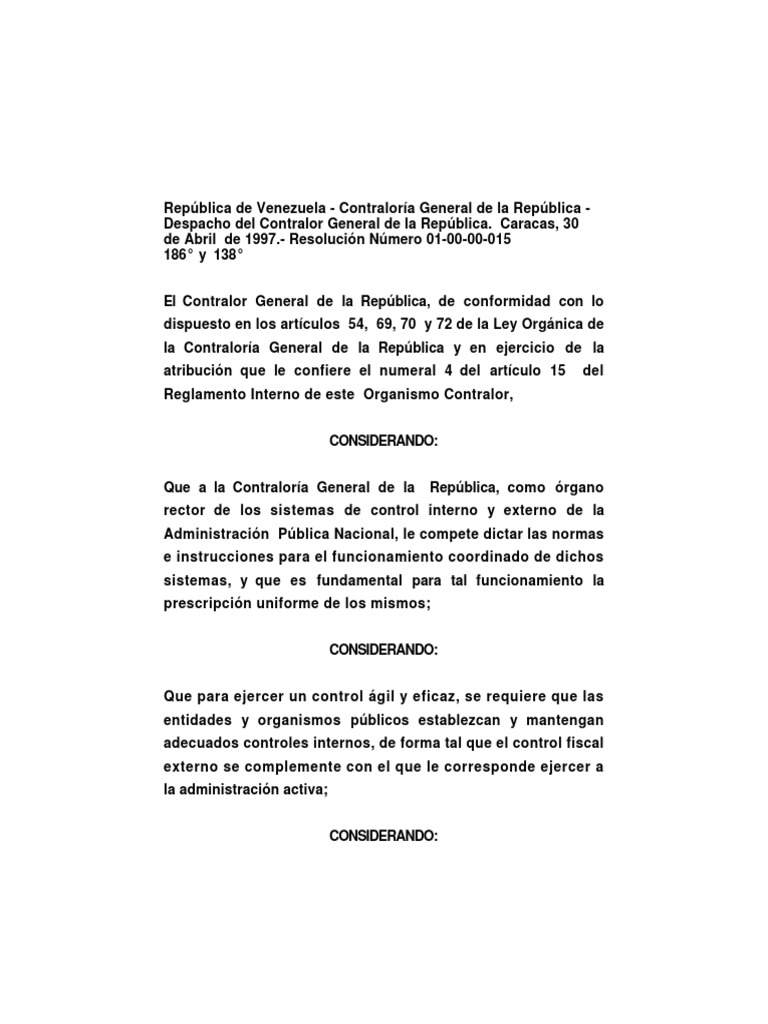 República de Venezuela - Contraloría General de la República - Despacho del Contralor General de la República. Caracas, 30 de Abril de 1997.- Resolución Número 01-00-00-015
186° y 138°

El Contralor General de la República, de conformidad con lo dispuesto en los artículos 54, 69, 70 y 72 de la Ley Orgánica de la Contraloría General de la República y en ejercicio de la atribución que le confiere el numeral 4 del artículo 15 del Reglamento Interno de este Organismo Contralor,

CONSIDERANDO:

Que a la Contraloría General de la República, como órgano rector de los sistemas de control interno y externo de la Administración Pública Nacional, le compete dictar las normas e instrucciones para el funcionamiento coordinado de dichos sistemas, y que es fundamental para tal funcionamiento la prescripción uniforme de los mismos;

CONSIDERANDO:

Que para ejercer un control ágil y eficaz, se requiere que las entidades y organismos públicos establezcan y mantengan adecuados controles internos, de forma tal que el control fiscal externo se complemente con el que le corresponde ejercer a la administración activa;

CONSIDERANDO: